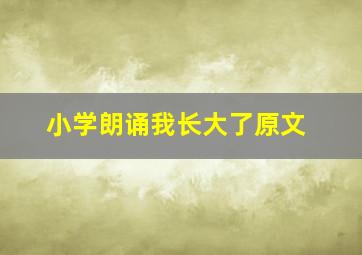 小学朗诵我长大了原文